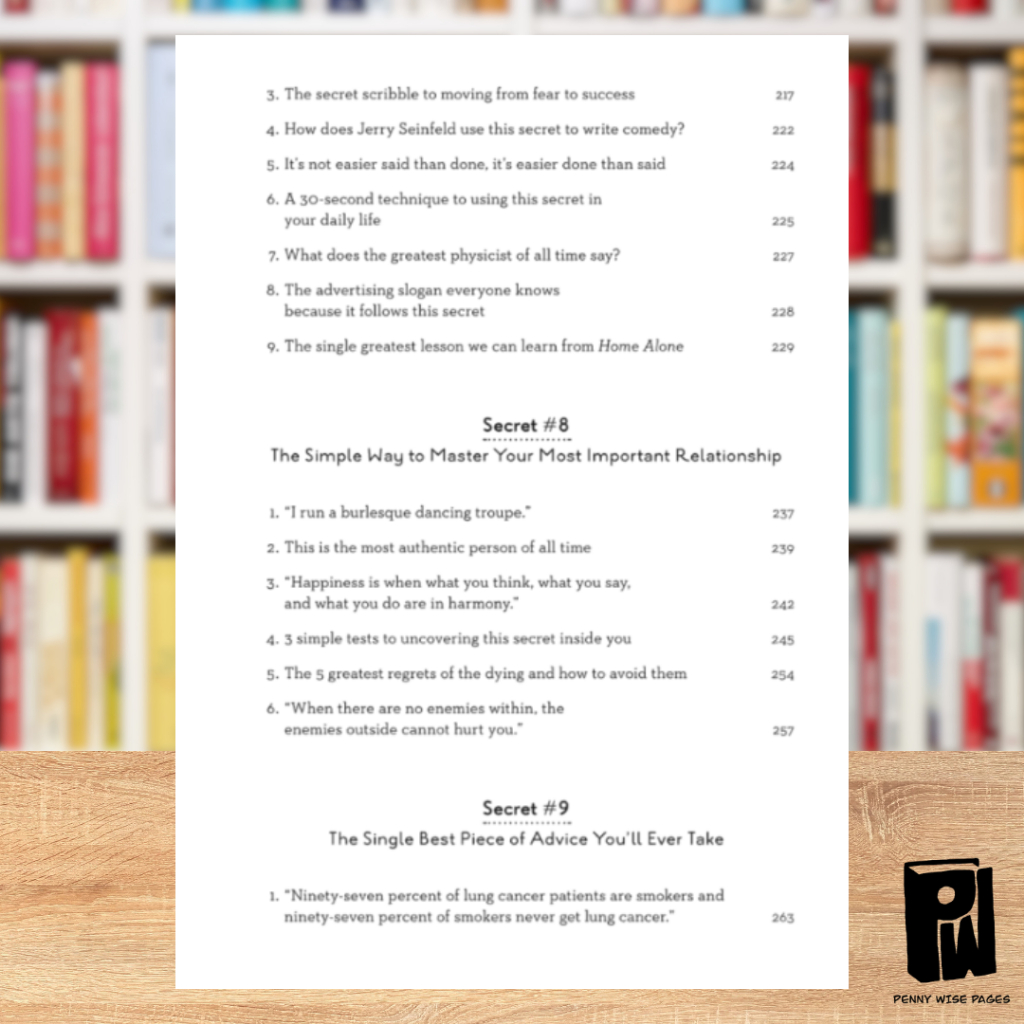 3. The secret scribble to moving from fear to success 217

4. How does Jerry Seinfeld use this secret to write comedy? 222

5. It's not easier said than done, it's easier done than said 224

6. A 30-second technique to using this secret in your daily life 225

7. What does the greatest physicist of all time say? 227

8. The advertising slogan everyone knows because it follows this secret 228

9. The single greatest lesson we can learn from Home Alone 229

Secret #8
The Simple Way to Master Your Most Important Relationship

1. "I run a burlesque dancing troupe." 237

2. This is the most authentic person of all time 239

3. "Happiness is when what you think, what you say, and what you do are in harmony." 242

4. 3 simple tests to uncovering this secret inside you 245

5. The 5 greatest regrets of the dying and how to avoid them 254

6. "When there are no enemies within, the enemies outside cannot hurt you." 257

Secret #9
The Single Best Piece of Advice You'll Ever Take

1. "Ninety-seven percent of lung cancer patients are smokers and ninety-seven percent of smokers never get lung cancer." 263

PW
PENNY WISE PAGES